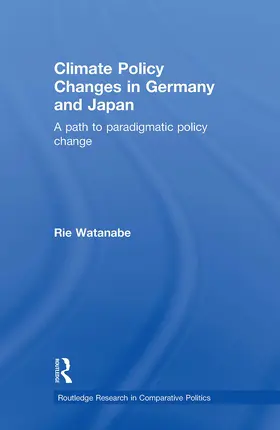 Climate Policy Changes in Germany and Japan

A path to paradigmatic policy change

Rie Watanabe

ROUTLEDGE

Routledge Research in Comparative Politics